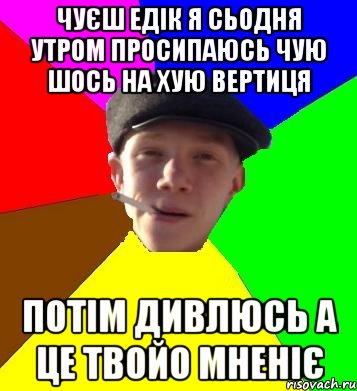 ЧУЄШ ЕДІК Я СЬОДНЯ УТРОМ ПРОСИПАЮСЬ ЧУЮ ШОСЬ НА ХУЮ ВЕРТИЦЯ

ПОТІМ ДИВЛЮСЬ А ЦЕ ТВОЙО МНЕНІЄ

risovach.ru